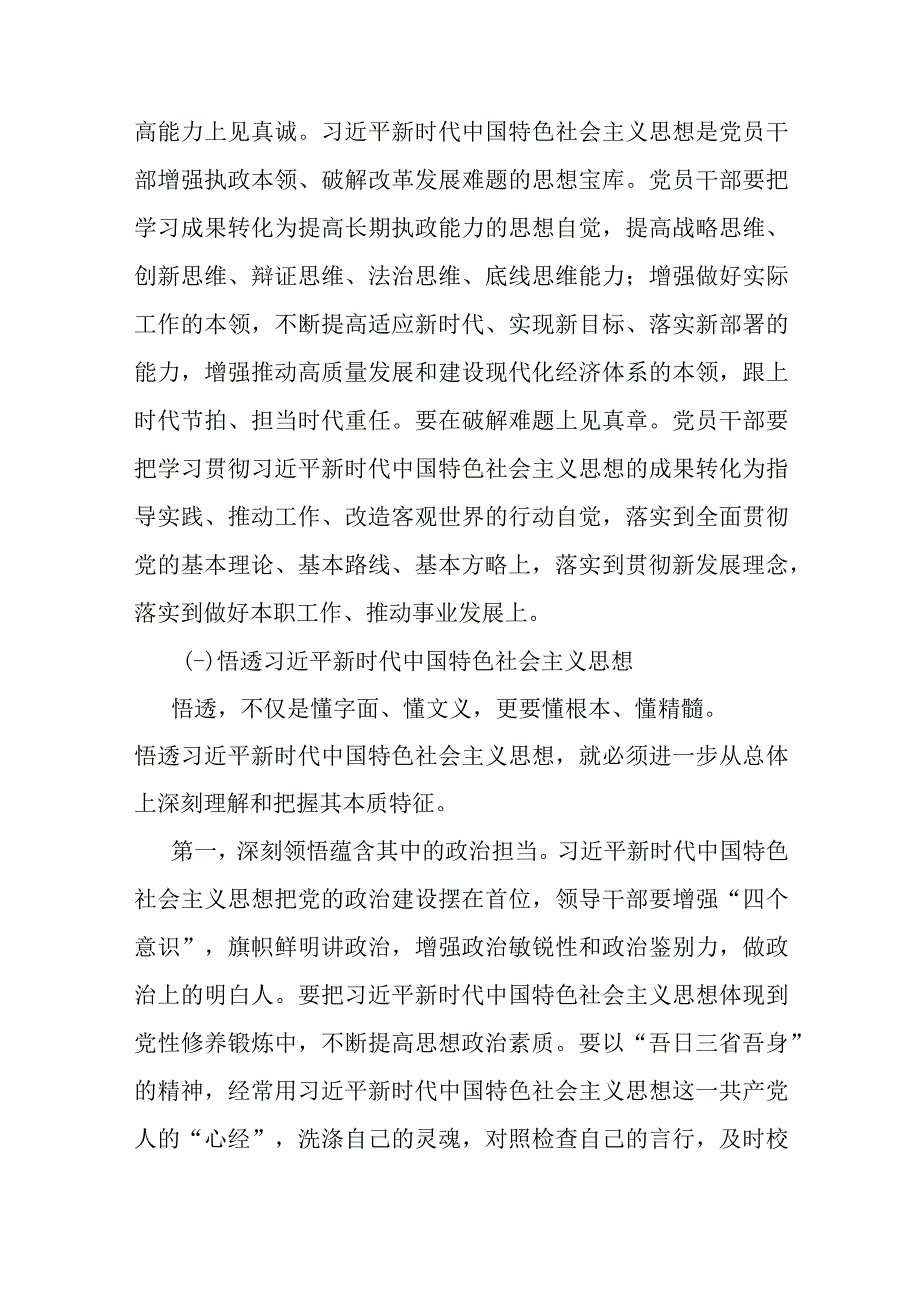 高能力上见真诚。习近平新时代中国特色社会主义思想是党员干部增强执政本领、破解改革发展难题的思想宝库。党员干部要把学习成果转化为提高长期执政能力的思想自觉，提高战略思维、创新思维、辩证思维、法治思维、底线思维能力；增强做好实际工作的本领，不断提高适应新时代、实现新目标、落实新部署的能力，增强推动高质量发展和建设现代化经济体系的本领，跟上时代节拍、担当时代重任。要在破解难题上见真章。党员干部要把学习贯彻习近平新时代中国特色社会主义思想的成果转化为指导实践、推动工作、改造客观世界的行动自觉，落实到全面贯彻党的基本理论、基本路线、基本方略上，落实到贯彻新发展理念，落实到做好本职工作、推动事业发展上。

(-)悟透习近平新时代中国特色社会主义思想

悟透，不仅是懂字面、懂文义，更要懂根本、懂精髓。

悟透习近平新时代中国特色社会主义思想，就必须进一步从总体上深刻理解和把握其本质特征。

第一，深刻领悟蕴含其中的政治担当。习近平新时代中国特色社会主义思想把党的政治建设摆在首位，领导干部要增强“四个意识”，旗帜鲜明讲政治，增强政治敏锐性和政治鉴别力，做政治上的明白人。要把习近平新时代中国特色社会主义思想体现到党性修养锻炼中，不断提高思想政治素质。要以“吾日三省吾身”的精神，经常用习近平新时代中国特色社会主义思想这一共产党人的“心经”，洗涤自己的灵魂，对照检查自己的言行，及时校